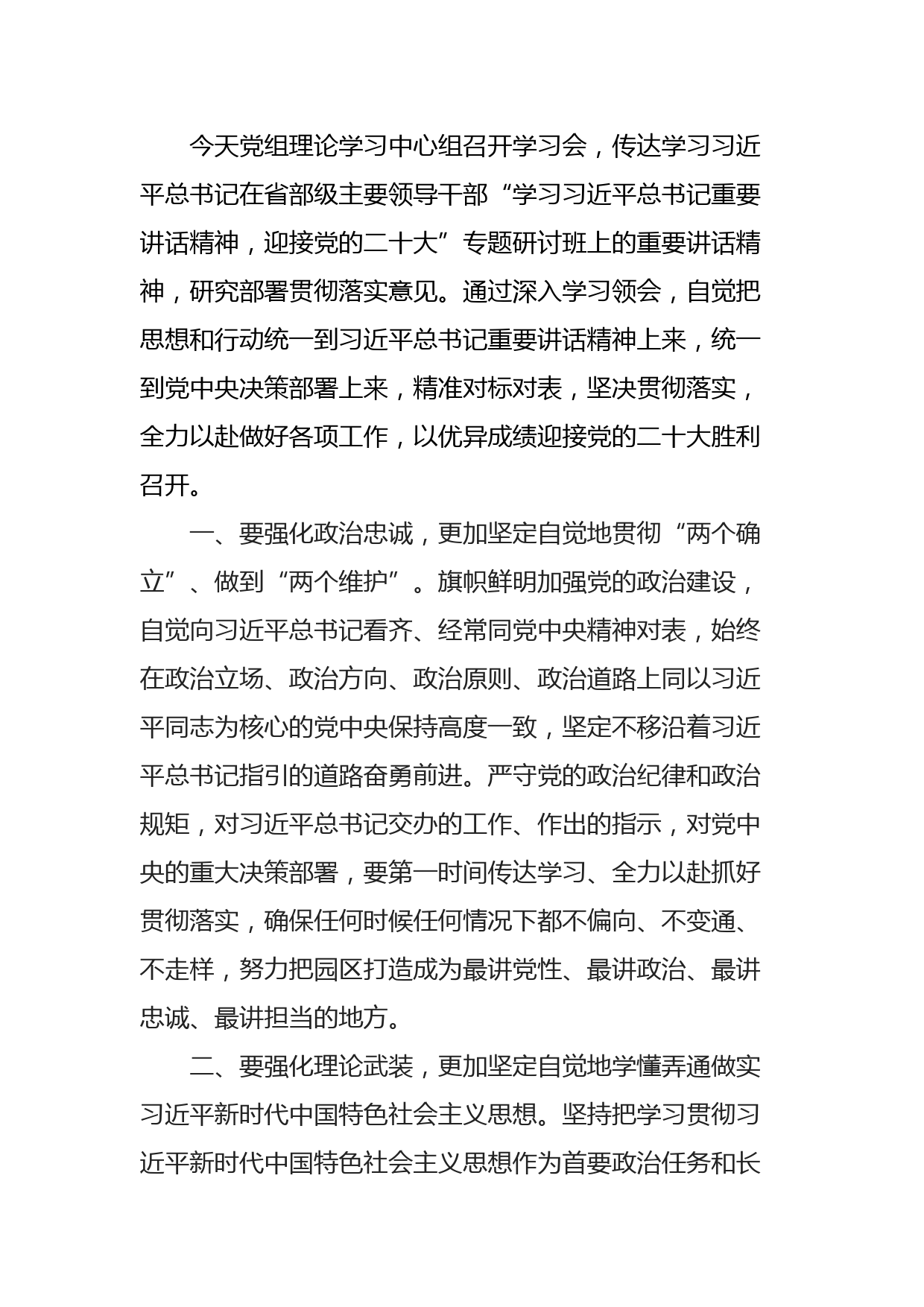 今天党组理论学习中心组召开学习会，传达学习习近平总书记在省部级主要领导干部“学习习近平总书记重要讲话精神，迎接党的二十大”专题研讨班上的重要讲话精神，研究部署贯彻落实意见。通过深入学习领会，自觉把思想和行动统一到习近平总书记重要讲话精神上来，统一到党中央决策部署上来，精准对标对表，坚决贯彻落实，全力以赴做好各项工作，以优异成绩迎接党的二十大胜利召开。

一、要强化政治忠诚，更加坚定自觉地贯彻“两个确立”、做到“两个维护”。旗帜鲜明加强党的政治建设，自觉向习近平总书记看齐、经常同党中央精神对表，始终在政治立场、政治方向、政治原则、政治道路上同以习近平同志为核心的党中央保持高度一致，坚定不移沿着习近平总书记指引的道路奋勇前进。严守党的政治纪律和政治规矩，对习近平总书记交办的工作、作出的指示，对党中央的重大决策部署，要第一时间传达学习、全力以赴抓好贯彻落实，确保任何时候任何情况下都不偏向、不变通、不走样，努力把园区打造成为最讲党性、最讲政治、最讲忠诚、最讲担当的地方。

二、要强化理论武装，更加坚定自觉地学懂弄通做实习近平新时代中国特色社会主义思想。坚持把学习贯彻习近平新时代中国特色社会主义思想作为首要政治任务和长